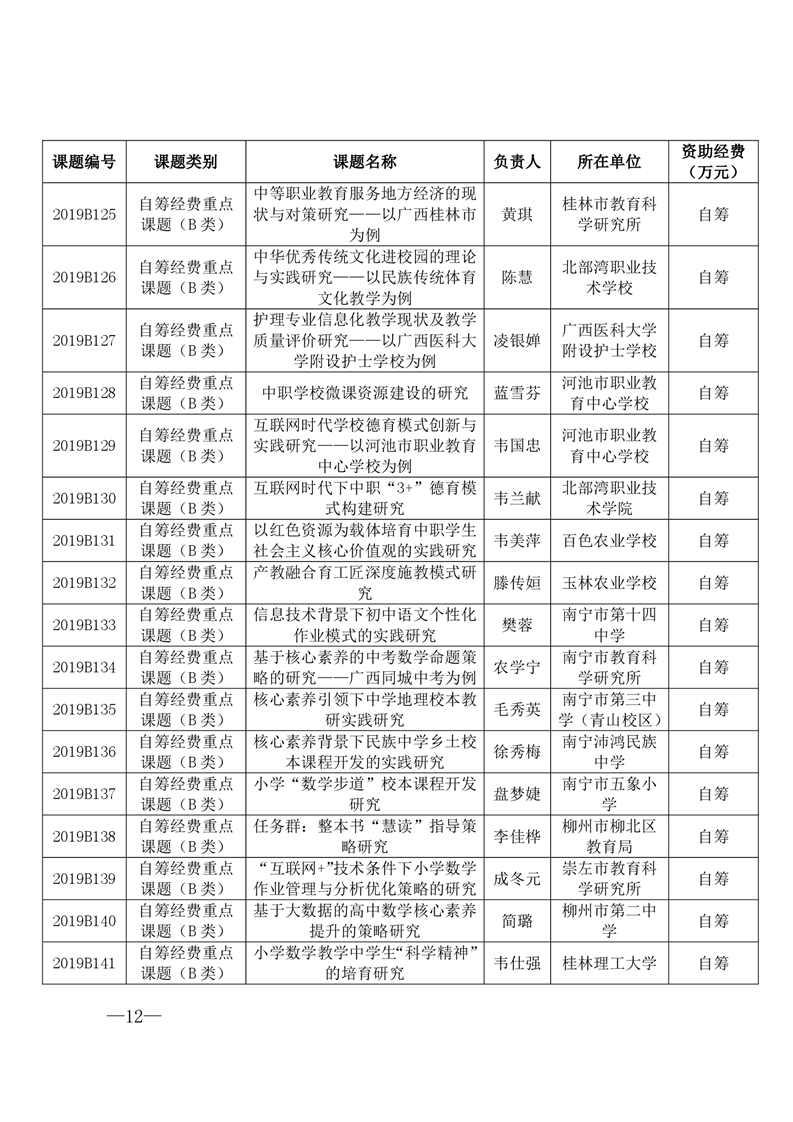 | 课题编号 | 课题类别 | 课题名称 | 负责人 | 所在单位 | 资助经费（万元） |
|---|---|---|---|---|---|
| 2019B125 | 自筹经费重点课题（B类） | 中等职业教育服务地方经济的现状与对策研究——以广西桂林市为例 | 黄琪 | 桂林市教育科学研究所 | 自筹 |
| 2019B126 | 自筹经费重点课题（B类） | 中华优秀传统文化进校园的理论与实践研究——以民族传统体育文化教学为例 | 陈慧 | 北部湾职业技术学校 | 自筹 |
| 2019B127 | 自筹经费重点课题（B类） | 护理专业信息化教学现状及教学质量评价研究——以广西医科大学附设护士学校为例 | 凌银婵 | 广西医科大学附设护士学校 | 自筹 |
| 2019B128 | 自筹经费重点课题（B类） | 中职学校微课资源建设的研究 | 蓝雪芬 | 河池市职业教育中心学校 | 自筹 |
| 2019B129 | 自筹经费重点课题（B类） | 互联网时代学校德育模式创新与实践研究——以河池市职业教育中心学校为例 | 韦国忠 | 河池市职业教育中心学校 | 自筹 |
| 2019B130 | 自筹经费重点课题（B类） | 互联网时代下中职“3+”德育模式构建研究 | 韦兰献 | 北部湾职业技术学院 | 自筹 |
| 2019B131 | 自筹经费重点课题（B类） | 以红色资源为载体培育中职学生社会主义核心价值观的实践研究 | 韦美萍 | 百色农业学校 | 自筹 |
| 2019B132 | 自筹经费重点课题（B类） | 产教融合育工匠深度施教模式研究 | 滕传姮 | 玉林农业学校 | 自筹 |
| 2019B133 | 自筹经费重点课题（B类） | 信息技术背景下初中语文个性化作业模式的实践研究 | 樊蓉 | 南宁市第十四中学 | 自筹 |
| 2019B134 | 自筹经费重点课题（B类） | 基于核心素养的中考数学命题策略的研究——广西同城中考为例 | 农学宁 | 南宁市教育科学研究所 | 自筹 |
| 2019B135 | 自筹经费重点课题（B类） | 核心素养引领下中学地理校本教研实践研究 | 毛秀英 | 南宁市第三中学（青山校区） | 自筹 |
| 2019B136 | 自筹经费重点课题（B类） | 核心素养背景下民族中学乡土校本课程开发的实践研究 | 徐秀梅 | 南宁沛鸿民族中学 | 自筹 |
| 2019B137 | 自筹经费重点课题（B类） | 小学“数学步道”校本课程开发研究 | 盘梦婕 | 南宁市五象小学 | 自筹 |
| 2019B138 | 自筹经费重点课题（B类） | 任务群：整本书“慧读”指导策略研究 | 李佳桦 | 柳州市柳北区教育局 | 自筹 |
| 2019B139 | 自筹经费重点课题（B类） | “互联网+”技术条件下小学数学作业管理与分析优化策略的研究 | 成冬元 | 崇左市教育科学研究所 | 自筹 |
| 2019B140 | 自筹经费重点课题（B类） | 基于大数据的高中数学核心素养提升的策略研究 | 简璐 | 柳州市第二中学 | 自筹 |
| 2019B141 | 自筹经费重点课题（B类） | 小学数学教学中学生“科学精神”的培育研究 | 韦仕强 | 桂林理工大学 | 自筹 |

—12—